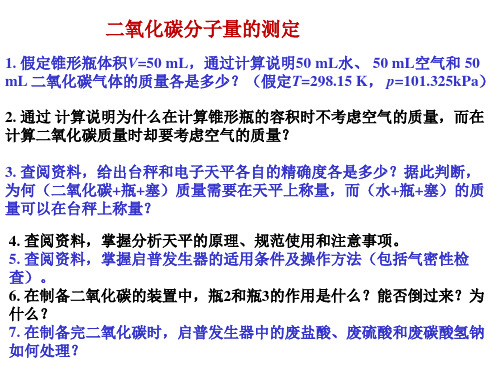 二氧化碳分子量的测定

1. 假定锥形瓶体积$V$=50 mL，通过计算说明50 mL水、 50 mL空气和 50 mL 二氧化碳气体的质量各是多少？（假定$T$=298.15 K， $p$=101.325kPa）

2. 通过 计算说明为什么在计算锥形瓶的容积时不考虑空气的质量，而在计算二氧化碳质量时却要考虑空气的质量？

3. 查阅资料，给出台秤和电子天平各自的精确度各是多少？据此判断，为何（二氧化碳+瓶+塞）质量需要在天平上称量，而（水+瓶+塞）的质量可以在台秤上称量？

4. 查阅资料，掌握分析天平的原理、规范使用和注意事项。
5. 查阅资料，掌握启普发生器的适用条件及操作方法（包括气密性检查）。
6. 在制备二氧化碳的装置中，瓶2和瓶3的作用是什么？能否倒过来？为什么？
7. 在制备完二氧化碳时，启普发生器中的废盐酸、废硫酸和废碳酸氢钠如何处理？